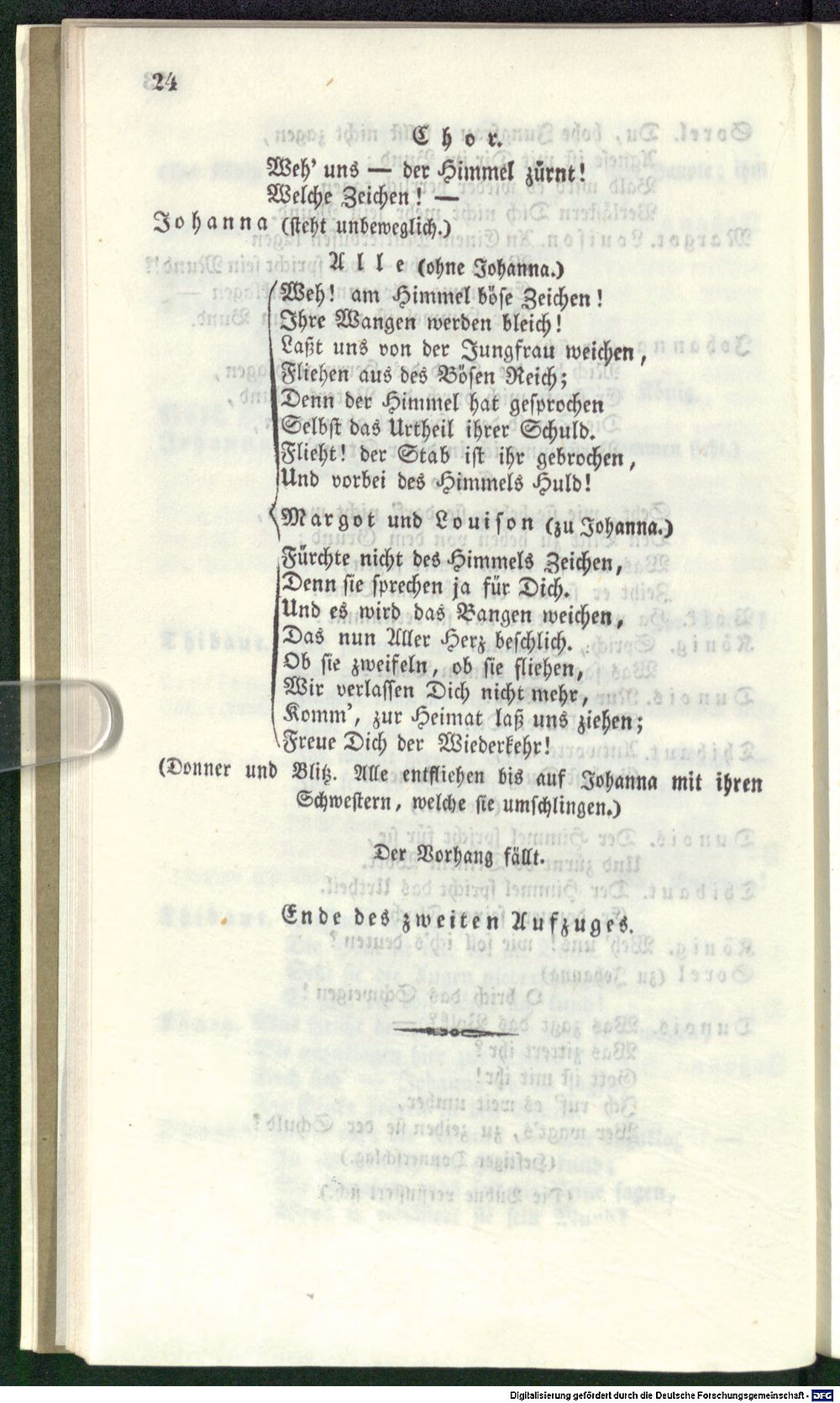 24

Chor.

Weh' uns — der Himmel zürnt!
Welche Zeichen! —

Johanna (steht unbeweglich.)

Alle (ohne Johanna.)

Weh! am Himmel böse Zeichen!
Ihre Wangen werden bleich!
Laßt uns von der Jungfrau weichen,
Fliehen aus des Bösen Reich;
Denn der Himmel hat gesprochen
Selbst das Urtheil ihrer Schuld.
Flieht! der Stab ist ihr gebrochen,
Und vorbei des Himmels Huld!

Margot und Louison (zu Johanna.)

Fürchte nicht des Himmels Zeichen,
Denn sie sprechen ja für Dich.
Und es wird das Bangen weichen,
Das nun Aller Herz beschlich.
Ob sie zweifeln, ob sie fliehen,
Wir verlassen Dich nicht mehr,
Komm', zur Heimat laß uns ziehen;
Freue Dich der Wiederkehr!

(Donner und Blitz. Alle entfliehen bis auf Johanna mit ihren Schwestern, welche sie umschlingen.)

Der Vorhang fällt.

Ende des zweiten Aufzuges.

Digitalisierung gefördert durch die Deutsche Forschungsgemeinschaft - DFG